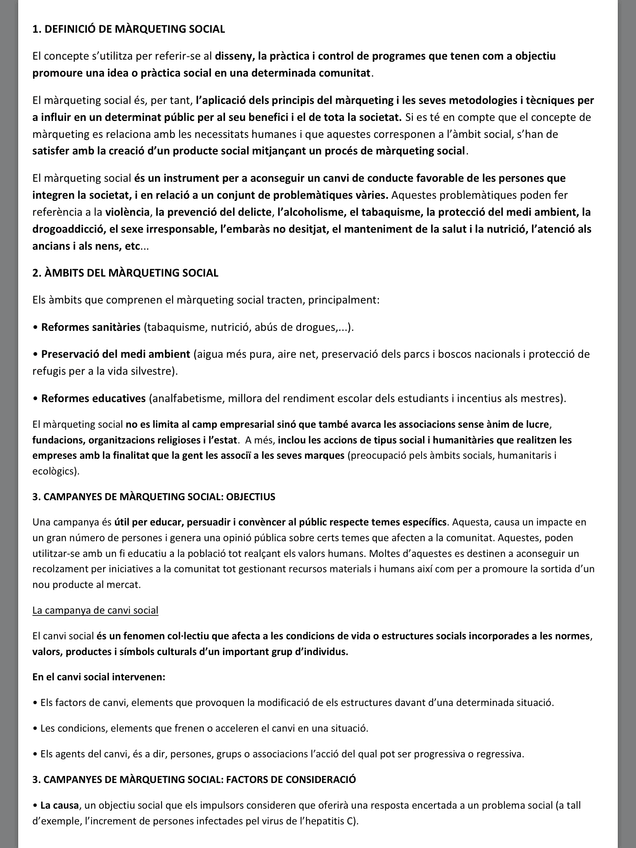 1. DEFINICIÓ DE MÀRQUETING SOCIAL

El concepte s'utilitza per referir-se al disseny, la pràctica i control de programes que tenen com a objectiu promoure una idea o pràctica social en una determinada comunitat.

El màrqueting social és, per tant, l'aplicació dels principis del màrqueting i les seves metodologies i tècniques per a influir en un determinat públic per al seu benefici i el de tota la societat. Si es té en compte que el concepte de màrqueting es relaciona amb les necessitats humanes i que aquestes corresponen a l'àmbit social, s'han de satisfer amb la creació d'un producte social mitjançant un procés de màrqueting social.

El màrqueting social és un instrument per a aconseguir un canvi de conducte favorable de les persones que integren la societat, i en relació a un conjunt de problemàtiques vàries. Aquestes problemàtiques poden fer referència a la violència, la prevenció del delicte, l'alcoholisme, el tabaquisme, la protecció del medi ambient, la drogoaddicció, el sexe irresponsable, l'embaràs no desitjat, el manteniment de la salut i la nutrició, l'atenció als ancians i als nens, etc...

2. ÀMBITS DEL MÀRQUETING SOCIAL

Els àmbits que comprenen el màrqueting social tracten, principalment:

• Reformes sanitàries (tabaquisme, nutrició, abús de drogues,...).

• Preservació del medi ambient (aigua més pura, aire net, preservació dels parcs i boscos nacionals i protecció de refugis per a la vida silvestre).

• Reformes educatives (analfabetisme, millora del rendiment escolar dels estudiants i incentius als mestres).

El màrqueting social no es limita al camp empresarial sinó que també avarca les associacions sense ànim de lucre, fundacions, organitzacions religioses i l'estat. A més, inclou les accions de tipus social i humanitàries que realitzen les empreses amb la finalitat que la gent les associï a les seves marques (preocupació pels àmbits socials, humanitaris i ecològics).

3. CAMPANYES DE MÀRQUETING SOCIAL: OBJECTIUS

Una campanya és útil per educar, persuadir i convèncer al públic respecte temes específics. Aquesta, causa un impacte en un gran número de persones i genera una opinió pública sobre certs temes que afecten a la comunitat. Aquestes, poden utilitzar-se amb un fi educatiu a la població tot realçant els valors humans. Moltes d'aquestes es destinen a aconseguir un recolzament per iniciatives a la comunitat tot gestionant recursos materials i humans així com per a promoure la sortida d'un nou producte al mercat.

La campanya de canvi social

El canvi social és un fenomen col·lectiu que afecta a les condicions de vida o estructures socials incorporades a les normes, valors, productes i símbols culturals d'un important grup d'individus.

En el canvi social intervenen:

• Els factors de canvi, elements que provoquen la modificació de els estructures davant d'una determinada situació.

• Les condicions, elements que frenen o acceleren el canvi en una situació.

• Els agents del canvi, és a dir, persones, grups o associacions l'acció del qual pot ser progressiva o regressiva.

3. CAMPANYES DE MÀRQUETING SOCIAL: FACTORS DE CONSIDERACIÓ

• La causa, un objectiu social que els impulsors consideren que oferirà una resposta encertada a un problema social (a tall d'exemple, l'increment de persones infectades pel virus de l'hepatitis C).